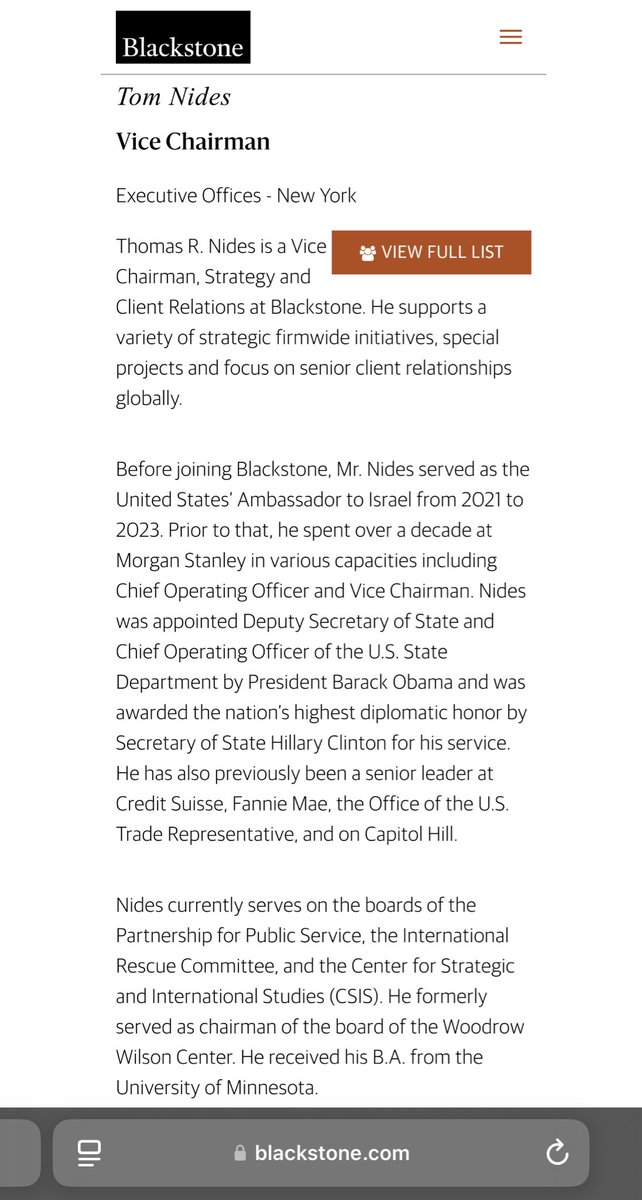 Blackstone

Tom Nides

Vice Chairman

Executive Offices - New York

VIEW FULL LIST

Thomas R. Nides is a Vice Chairman, Strategy and Client Relations at Blackstone. He supports a variety of strategic firmwide initiatives, special projects and focus on senior client relationships globally.

Before joining Blackstone, Mr. Nides served as the United States' Ambassador to Israel from 2021 to 2023. Prior to that, he spent over a decade at Morgan Stanley in various capacities including Chief Operating Officer and Vice Chairman. Nides was appointed Deputy Secretary of State and Chief Operating Officer of the U.S. State Department by President Barack Obama and was awarded the nation's highest diplomatic honor by Secretary of State Hillary Clinton for his service. He has also previously been a senior leader at Credit Suisse, Fannie Mae, the Office of the U.S. Trade Representative, and on Capitol Hill.

Nides currently serves on the boards of the Partnership for Public Service, the International Rescue Committee, and the Center for Strategic and International Studies (CSIS). He formerly served as chairman of the board of the Woodrow Wilson Center. He received his B.A. from the University of Minnesota.

blackstone.com